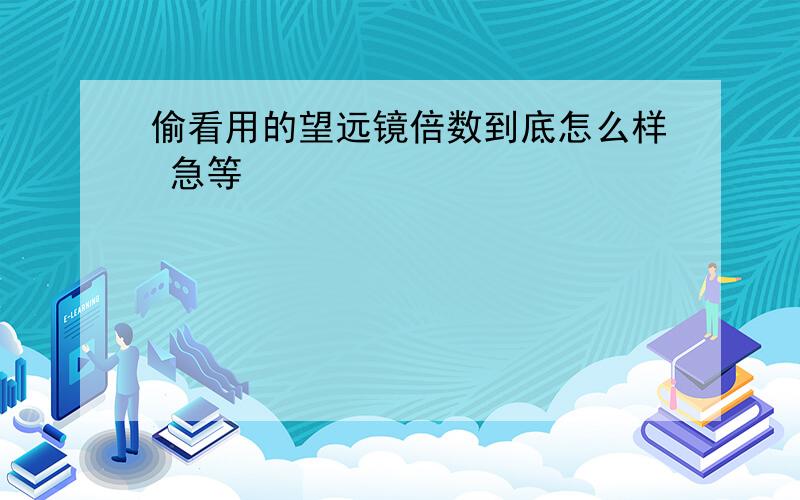 偷看用的望远镜倍数到底怎么样 急等

E-LEARNING